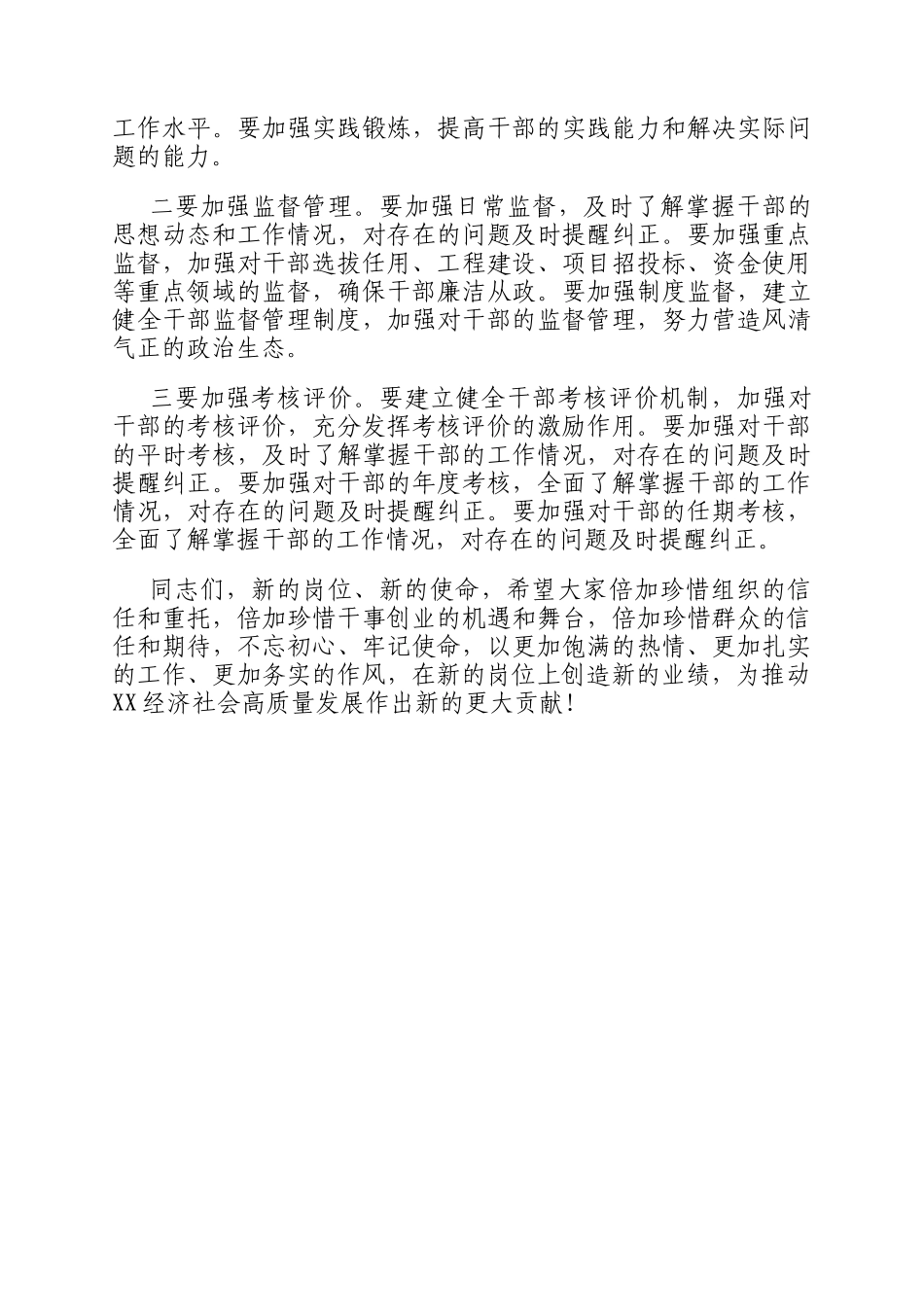 工作水平。要加强实践锻炼，提高干部的实践能力和解决实际问题的能力。

二要加强监督管理。要加强日常监督，及时了解掌握干部的思想动态和工作情况，对存在的问题及时提醒纠正。要加强重点监督，加强对干部选拔任用、工程建设、项目招投标、资金使用等重点领域的监督，确保干部廉洁从政。要加强制度监督，建立健全干部监督管理制度，加强对干部的监督管理，努力营造风清气正的政治生态。

三要加强考核评价。要建立健全干部考核评价机制，加强对干部的考核评价，充分发挥考核评价的激励作用。要加强对干部的平时考核，及时了解掌握干部的工作情况，对存在的问题及时提醒纠正。要加强对干部的年度考核，全面了解掌握干部的工作情况，对存在的问题及时提醒纠正。要加强对干部的任期考核，全面了解掌握干部的工作情况，对存在的问题及时提醒纠正。

同志们，新的岗位、新的使命，希望大家倍加珍惜组织的信任和重托，倍加珍惜干事创业的机遇和舞台，倍加珍惜群众的信任和期待，不忘初心、牢记使命，以更加饱满的热情、更加扎实的工作、更加务实的作风，在新的岗位上创造新的业绩，为推动XX经济社会高质量发展作出新的更大贡献！